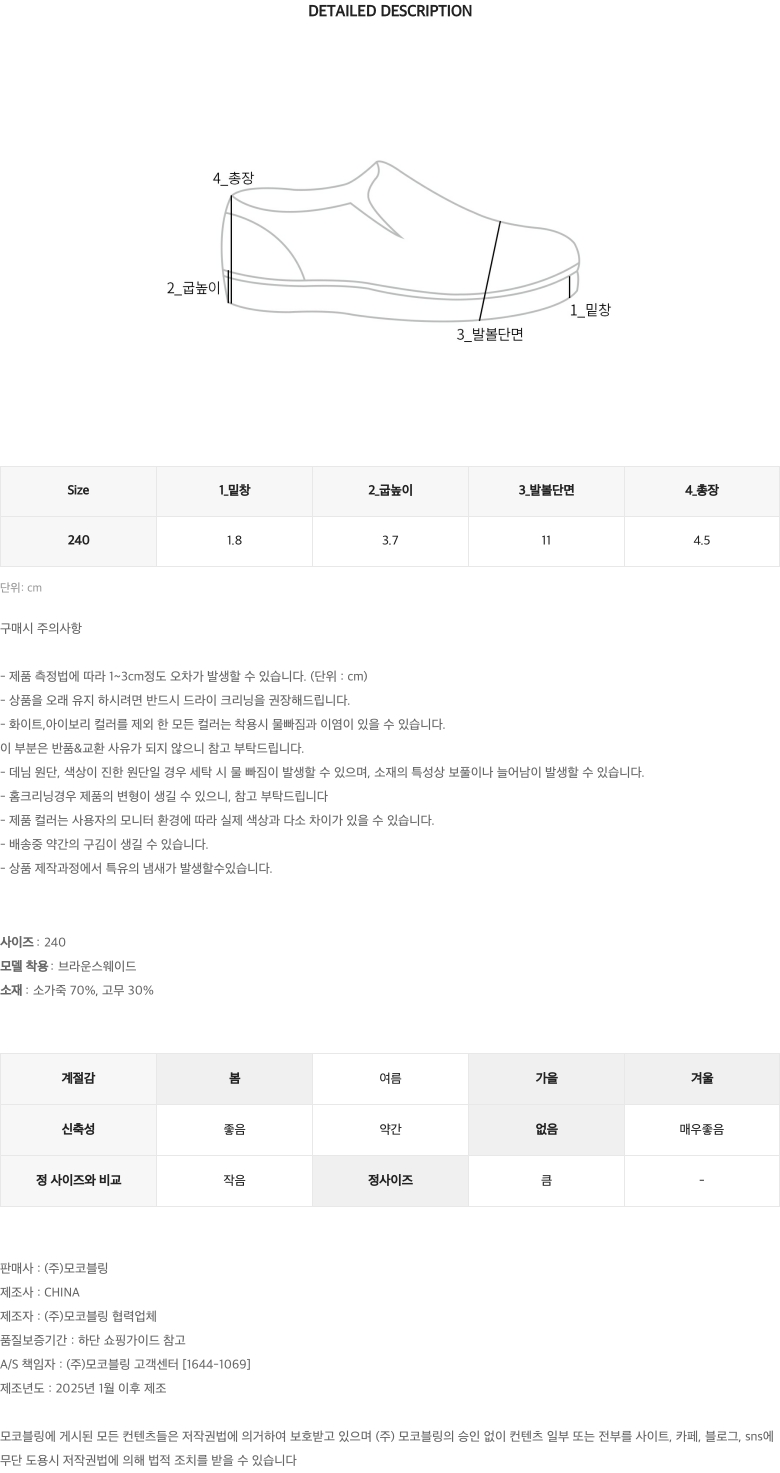 DETAILED DESCRIPTION

4_총장

2_굽높이

1_밑창

3_발볼단면

| Size | 1_밑창 | 2_굽높이 | 3_발볼단면 | 4_총장 |
|---|---|---|---|---|
| 240 | 1.8 | 3.7 | 11 | 4.5 |

단위: cm

구매시 주의사항

- 제품 측정법에 따라 1~3cm정도 오차가 발생할 수 있습니다. (단위 : cm)
- 상품을 오래 유지 하시려면 반드시 드라이 크리닝을 권장해드립니다.
- 화이트,아이보리 컬러를 제외 한 모든 컬러는 착용시 물빠짐과 이염이 있을 수 있습니다.
이 부분은 반품&교환 사유가 되지 않으니 참고 부탁드립니다.
- 데님 원단, 색상이 진한 원단일 경우 세탁 시 물 빠짐이 발생할 수 있으며, 소재의 특성상 보풀이나 늘어남이 발생할 수 있습니다.
- 홈크리닝경우 제품의 변형이 생길 수 있으니, 참고 부탁드립니다
- 제품 컬러는 사용자의 모니터 환경에 따라 실제 색상과 다소 차이가 있을 수 있습니다.
- 배송중 약간의 구김이 생길 수 있습니다.
- 상품 제작과정에서 특유의 냄새가 발생할수있습니다.

사이즈 : 240
모델 착용 : 브라운스웨이드
소재 : 소가죽 70%, 고무 30%

| 계절감 | 봄 | 여름 | 가을 | 겨울 |
|---|---|---|---|---|
| 신축성 | 좋음 | 약간 | 없음 | 매우좋음 |
| 정 사이즈와 비교 | 작음 | 정사이즈 | 큼 | - |

판매사 : (주)모코블링
제조사 : CHINA
제조자 : (주)모코블링 협력업체
품질보증기간 : 하단 쇼핑가이드 참고
A/S 책임자 : (주)모코블링 고객센터 [1644-1069]
제조년도 : 2025년 1월 이후 제조

모코블링에 게시된 모든 컨텐츠들은 저작권법에 의거하여 보호받고 있으며 (주) 모코블링의 승인 없이 컨텐츠 일부 또는 전부를 사이트, 카페, 블로그, sns에 무단 도용시 저작권법에 의해 법적 조치를 받을 수 있습니다